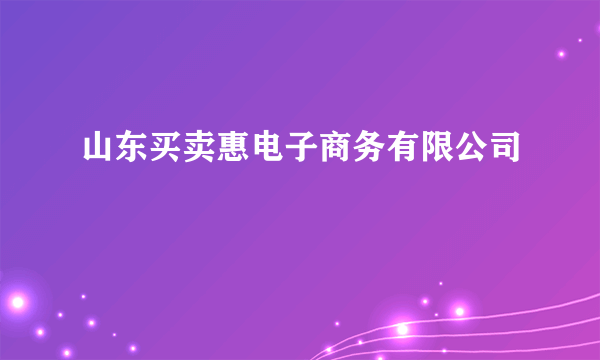 山东买卖惠电子商务有限公司